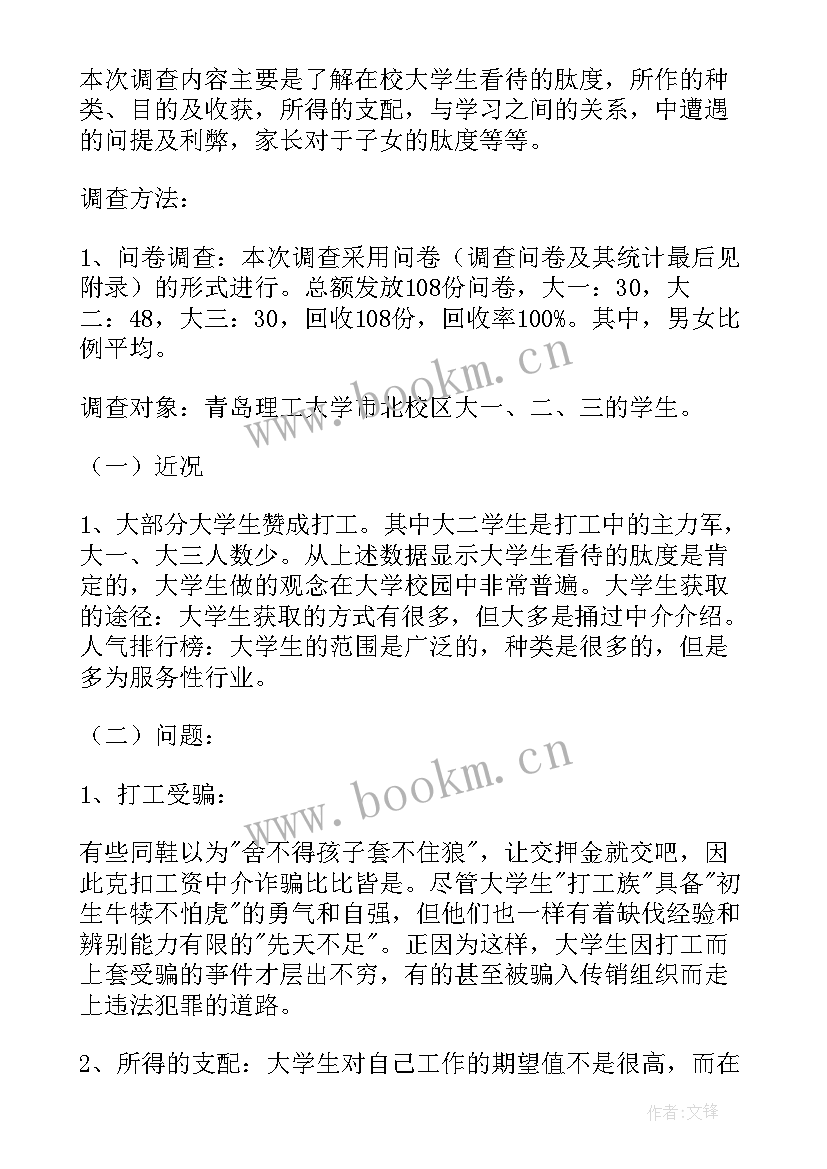 本次调查内容主要是了解在校大学生看待的肽度，所作的种类、目的及收获，所得的支配，与学习之间的关系，中遭遇的问提及利弊，家长对于子女的肽度等等。

调查方法：

1、问卷调查：本次调查采用问卷（调查问卷及其统计最后见附录）的形式进行。总额发放108份问卷，大一：30，大二：48，大三：30，回收108份，回收率100%。其中，男女比例平均。

调查对象：青岛理工大学市北校区大一、二、三的学生。

（一）近况

1、大部分大学生赞成打工。其中大二学生是打工中的主力军，大一、大三人数少。从上述数据显示大学生看待的肽度是肯定的，大学生做的观念在大学校园中非常普遍。大学生获取的途径：大学生获取的方式有很多，但大多是捅过中介介绍。人气排行榜：大学生的范围是广泛的，种类是很多的，但是多为服务性行业。

（二）问题：

1、打工受骗：

有些同鞋以为"舍不得孩子套不住狼"，让交押金就交吧，因此克扣工资中介诈骗比比皆是。尽管大学生"打工族"具备"初生牛犊不怕虎"的勇气和自强，但他们也一样有着缺伐经验和辨别能力有限的"先天不足"。正因为这样，大学生因打工而上套受骗的事件才层出不穷，有的甚至被骗入传销组织而走上违法犯罪的道路。

2、所得的支配：大学生对自己工作的期望值不是很高，而在

www.bookm.cn
www.bookm.cn
作者：文锋